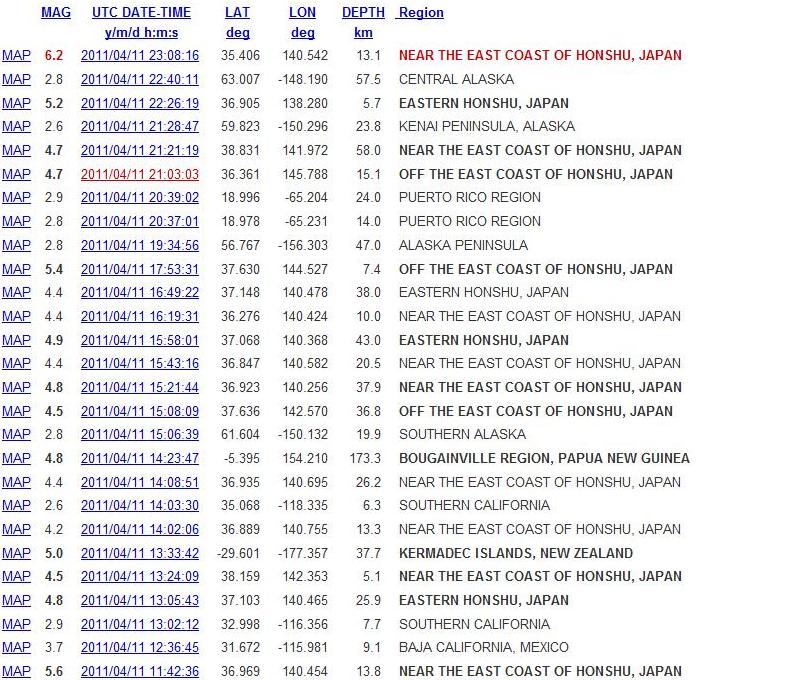 |  | MAG | UTC DATE-TIME y/m/d h:m:s | LAT deg | LON deg | DEPTH km | Region |
|---|---|---|---|---|---|---|
| MAP | 6.2 | 2011/04/11 23:08:16 | 35.406 | 140.542 | 13.1 | NEAR THE EAST COAST OF HONSHU, JAPAN |
| MAP | 2.8 | 2011/04/11 22:40:11 | 63.007 | -148.190 | 57.5 | CENTRAL ALASKA |
| MAP | 5.2 | 2011/04/11 22:26:19 | 36.905 | 138.280 | 5.7 | EASTERN HONSHU, JAPAN |
| MAP | 2.6 | 2011/04/11 21:28:47 | 59.823 | -150.296 | 23.8 | KENAI PENINSULA, ALASKA |
| MAP | 4.7 | 2011/04/11 21:21:19 | 38.831 | 141.972 | 58.0 | NEAR THE EAST COAST OF HONSHU, JAPAN |
| MAP | 4.7 | 2011/04/11 21:03:03 | 36.361 | 145.788 | 15.1 | OFF THE EAST COAST OF HONSHU, JAPAN |
| MAP | 2.9 | 2011/04/11 20:39:02 | 18.996 | -65.204 | 24.0 | PUERTO RICO REGION |
| MAP | 2.8 | 2011/04/11 20:37:01 | 18.978 | -65.231 | 14.0 | PUERTO RICO REGION |
| MAP | 2.8 | 2011/04/11 19:34:56 | 56.767 | -156.303 | 47.0 | ALASKA PENINSULA |
| MAP | 5.4 | 2011/04/11 17:53:31 | 37.630 | 144.527 | 7.4 | OFF THE EAST COAST OF HONSHU, JAPAN |
| MAP | 4.4 | 2011/04/11 16:49:22 | 37.148 | 140.478 | 38.0 | EASTERN HONSHU, JAPAN |
| MAP | 4.4 | 2011/04/11 16:19:31 | 36.276 | 140.424 | 10.0 | NEAR THE EAST COAST OF HONSHU, JAPAN |
| MAP | 4.9 | 2011/04/11 15:58:01 | 37.068 | 140.368 | 43.0 | EASTERN HONSHU, JAPAN |
| MAP | 4.4 | 2011/04/11 15:43:16 | 36.847 | 140.582 | 20.5 | NEAR THE EAST COAST OF HONSHU, JAPAN |
| MAP | 4.8 | 2011/04/11 15:21:44 | 36.923 | 140.256 | 37.9 | NEAR THE EAST COAST OF HONSHU, JAPAN |
| MAP | 4.5 | 2011/04/11 15:08:09 | 37.636 | 142.570 | 36.8 | OFF THE EAST COAST OF HONSHU, JAPAN |
| MAP | 2.8 | 2011/04/11 15:06:39 | 61.604 | -150.132 | 19.9 | SOUTHERN ALASKA |
| MAP | 4.8 | 2011/04/11 14:23:47 | -5.395 | 154.210 | 173.3 | BOUGAINVILLE REGION, PAPUA NEW GUINEA |
| MAP | 4.4 | 2011/04/11 14:08:51 | 36.935 | 140.695 | 26.2 | NEAR THE EAST COAST OF HONSHU, JAPAN |
| MAP | 2.6 | 2011/04/11 14:03:30 | 35.068 | -118.335 | 6.3 | SOUTHERN CALIFORNIA |
| MAP | 4.2 | 2011/04/11 14:02:06 | 36.889 | 140.755 | 13.3 | NEAR THE EAST COAST OF HONSHU, JAPAN |
| MAP | 5.0 | 2011/04/11 13:33:42 | -29.601 | -177.357 | 37.7 | KERMADEC ISLANDS, NEW ZEALAND |
| MAP | 4.5 | 2011/04/11 13:24:09 | 38.159 | 142.353 | 5.1 | NEAR THE EAST COAST OF HONSHU, JAPAN |
| MAP | 4.8 | 2011/04/11 13:05:43 | 37.103 | 140.465 | 25.9 | EASTERN HONSHU, JAPAN |
| MAP | 2.9 | 2011/04/11 13:02:12 | 32.998 | -116.356 | 7.7 | SOUTHERN CALIFORNIA |
| MAP | 3.7 | 2011/04/11 12:36:45 | 31.672 | -115.981 | 9.1 | BAJA CALIFORNIA, MEXICO |
| MAP | 5.6 | 2011/04/11 11:42:36 | 36.969 | 140.454 | 13.8 | NEAR THE EAST COAST OF HONSHU, JAPAN |